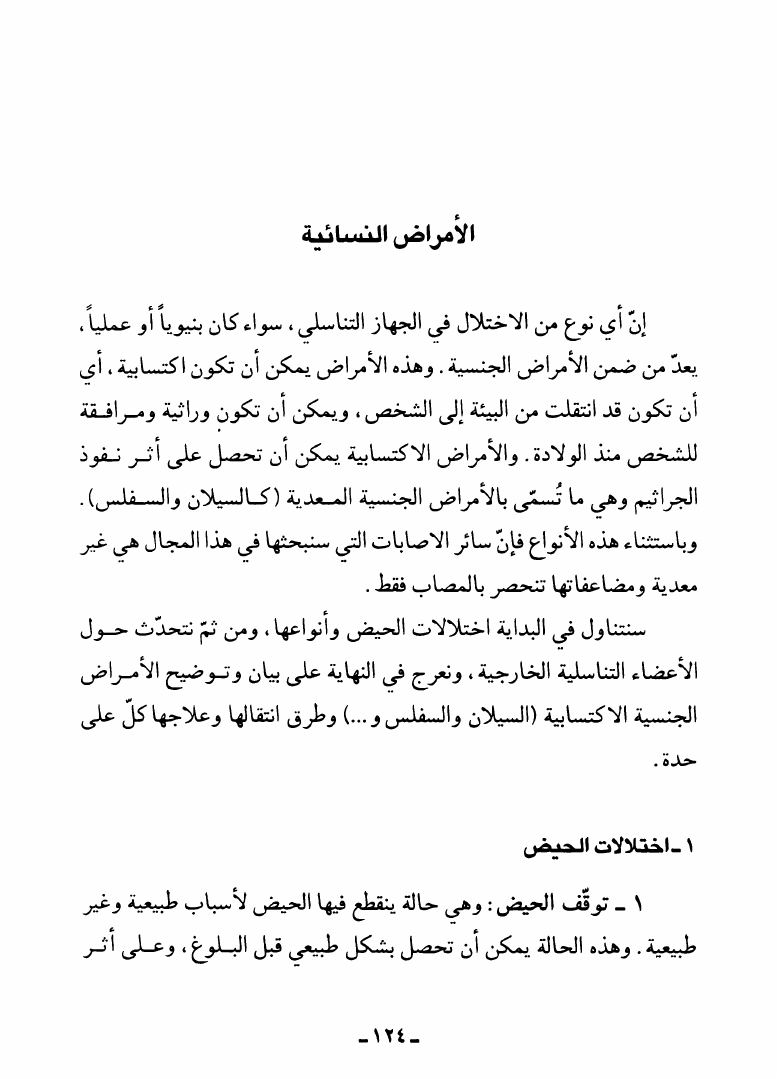 الأمراض النسائية

إنّ أي نوع من الاختلال في الجهاز التناسلي، سواء كان بنيوياً أو عملياً، يعدّ من ضمن الأمراض الجنسية. وهذه الأمراض يمكن أن تكون اكتسابية، أي أن تكون قد انتقلت من البيئة إلى الشخص، ويمكن أن تكون وراثية ومرافقة للشخص منذ الولادة. والأمراض الاكتسابية يمكن أن تحصل على أثر نفوذ الجراثيم وهي ما تُسمّى بالأمراض الجنسية المعدية (كالسيلان والسفلس). وباستثناء هذه الأنواع فإنّ سائر الاصابات التي سنبحثها في هذا المجال هي غير معدية ومضاعفاتها تنحصر بالمصاب فقط.

سنتناول في البداية اختلالات الحيض وأنواعها، ومن ثمّ نتحدّث حول الأعضاء التناسلية الخارجية، ونعرج في النهاية على بيان وتوضيح الأمراض الجنسية الاكتسابية (السيلان والسفلس و...) وطرق انتقالها وعلاجها كلّ على حدة.

١ ـ اختلالات الحيض

١ ـ توقّف الحيض: وهي حالة ينقطع فيها الحيض لأسباب طبيعية وغير طبيعية. وهذه الحالة يمكن أن تحصل بشكل طبيعي قبل البلوغ، وعلى أثر

ـ ١٢٤ ـ